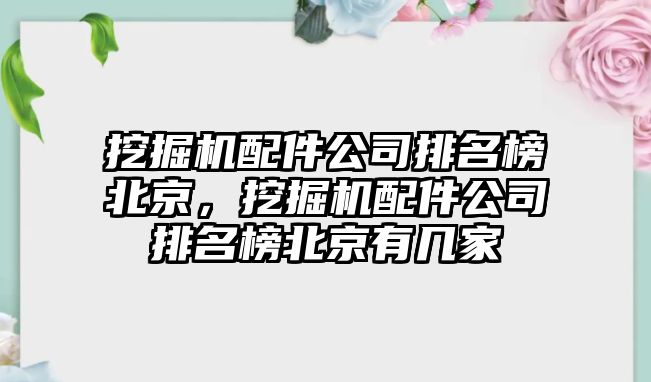 挖掘机配件公司排名榜北京，挖掘机配件公司排名榜北京有几家